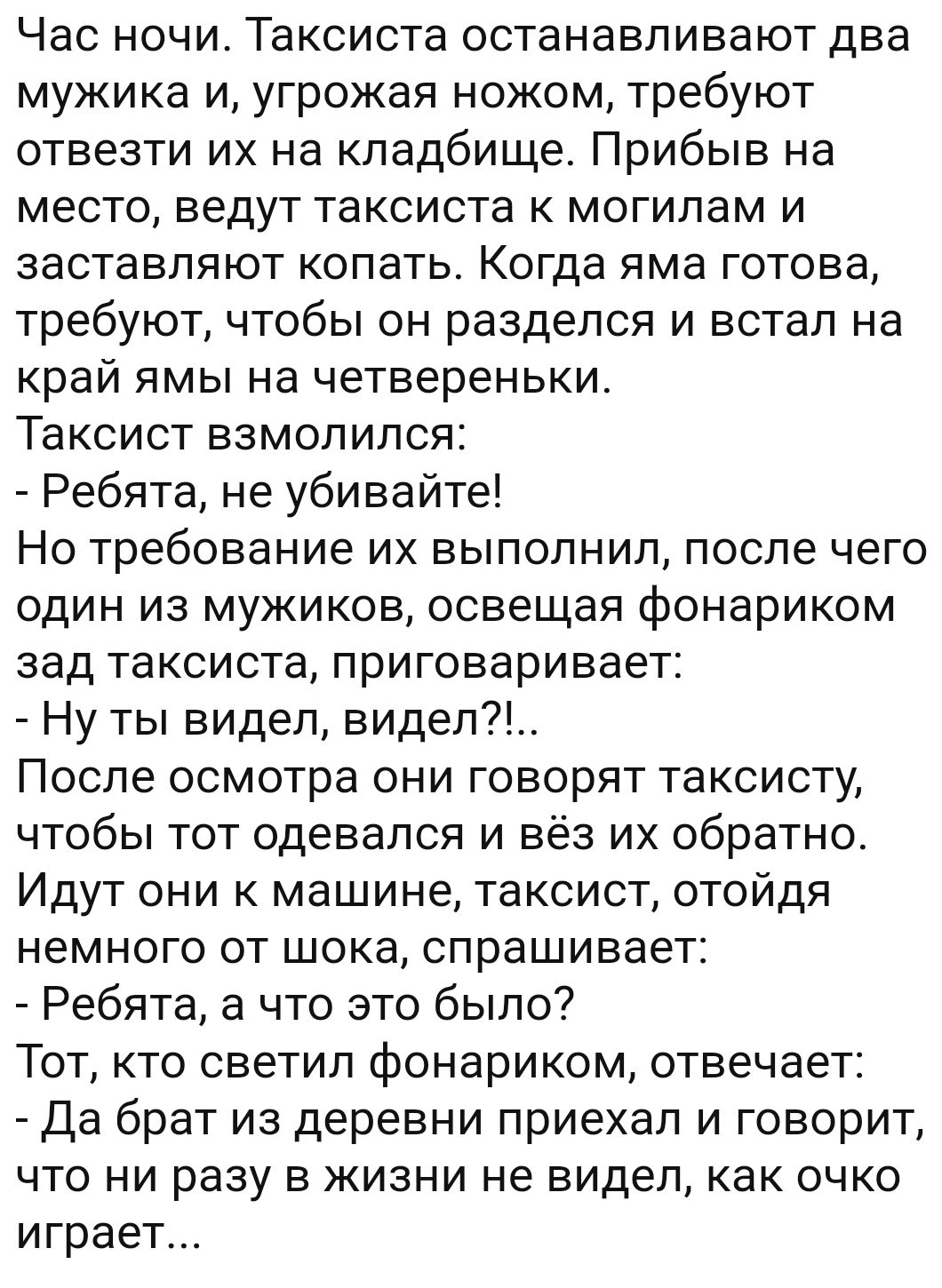 Час ночи. Таксиста останавливают два мужика и, угрожая ножом, требуют отвезти их на кладбище. Прибыв на место, ведут таксиста к могилам и заставляют копать. Когда яма готова, требуют, чтобы он разделся и встал на край ямы на четвереньки.
Таксист взмолился:
- Ребята, не убивайте!
Но требование их выполнил, после чего один из мужиков, освещая фонариком зад таксиста, приговаривает:
- Ну ты видел, видел?!..
После осмотра они говорят таксисту, чтобы тот одевался и вёз их обратно. Идут они к машине, таксист, отойдя немного от шока, спрашивает:
- Ребята, а что это было?
Тот, кто светил фонариком, отвечает:
- Да брат из деревни приехал и говорит, что ни разу в жизни не видел, как очко играет...